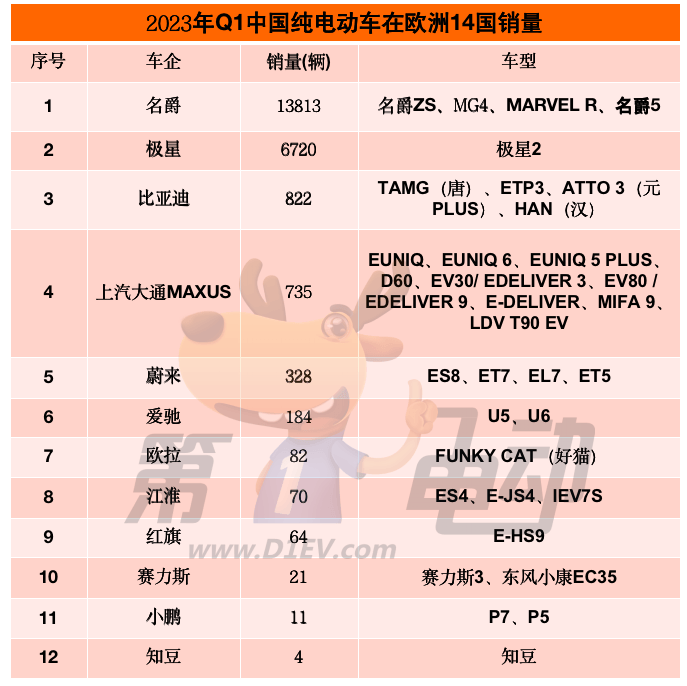 2023年Q1中国纯电动车在欧洲14国销量

| 序号 | 车企 | 销量(辆) | 车型 |
|---|---|---|---|
| 1 | 名爵 | 13813 | 名爵ZS、MG4、MARVEL R、名爵5 |
| 2 | 极星 | 6720 | 极星2 |
| 3 | 比亚迪 | 822 | TAMG（唐）、ETP3、ATTO 3（元PLUS）、HAN（汉） |
| 4 | 上汽大通MAXUS | 735 | EUNIQ、EUNIQ 6、EUNIQ 5 PLUS、D60、EV30/ EDELIVER 3、EV80 / EDELIVER 9、E-DELIVER、MIFA 9、LDV T90 EV |
| 5 | 蔚来 | 328 | ES8、ET7、EL7、ET5 |
| 6 | 爱驰 | 184 | U5、U6 |
| 7 | 欧拉 | 82 | FUNKY CAT（好猫） |
| 8 | 江淮 | 70 | ES4、E-JS4、IEV7S |
| 9 | 红旗 | 64 | E-HS9 |
| 10 | 赛力斯 | 21 | 赛力斯3、东风小康EC35 |
| 11 | 小鹏 | 11 | P7、P5 |
| 12 | 知豆 | 4 | 知豆 |

第1电动
www.D1EV.com